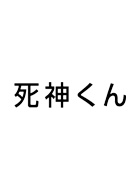 死神くん